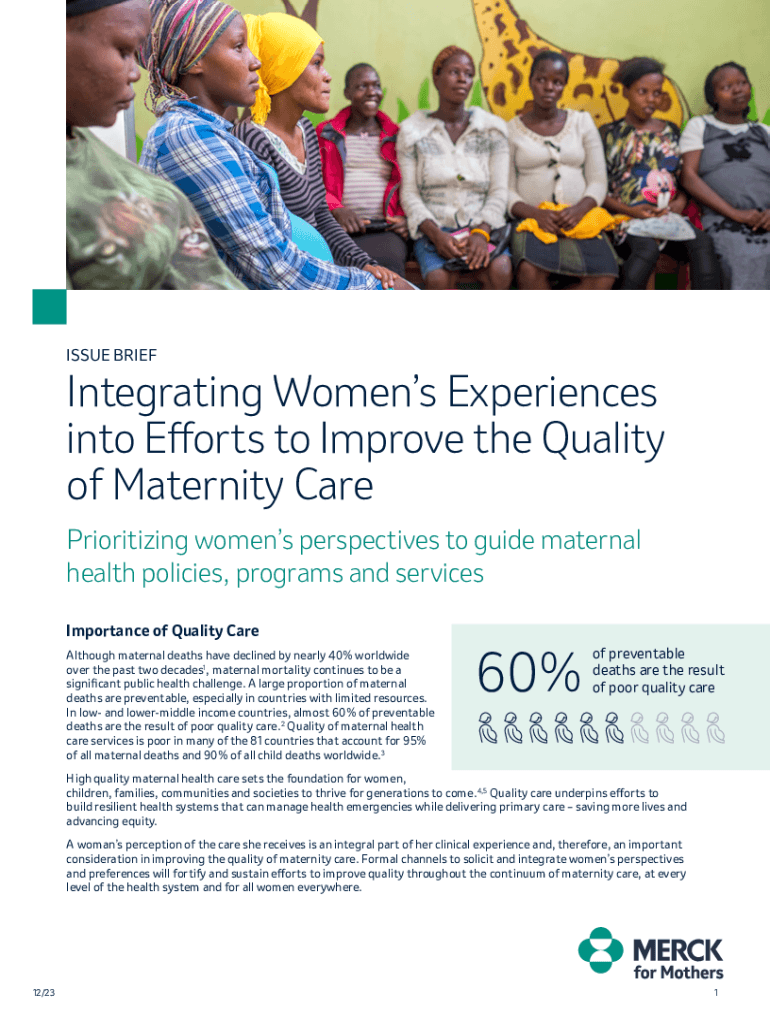 ISSUE BRIEF

Integrating Women's Experiences into Efforts to Improve the Quality of Maternity Care

Prioritizing women's perspectives to guide maternal health policies, programs and services

Importance of Quality Care

Although maternal deaths have declined by nearly 40% worldwide over the past two decades$^1$, maternal mortality continues to be a significant public health challenge. A large proportion of maternal deaths are preventable, especially in countries with limited resources. In low- and lower-middle income countries, almost 60% of preventable deaths are the result of poor quality care.$^2$ Quality of maternal health care services is poor in many of the 81 countries that account for 95% of all maternal deaths and 90% of all child deaths worldwide.$^3$

60% of preventable deaths are the result of poor quality care

High quality maternal health care sets the foundation for women, children, families, communities and societies to thrive for generations to come.$^{4,5}$ Quality care underpins efforts to build resilient health systems that can manage health emergencies while delivering primary care – saving more lives and advancing equity.

A woman's perception of the care she receives is an integral part of her clinical experience and, therefore, an important consideration in improving the quality of maternity care. Formal channels to solicit and integrate women's perspectives and preferences will fortify and sustain efforts to improve quality throughout the continuum of maternity care, at every level of the health system and for all women everywhere.

MERCK for Mothers

12/23

1